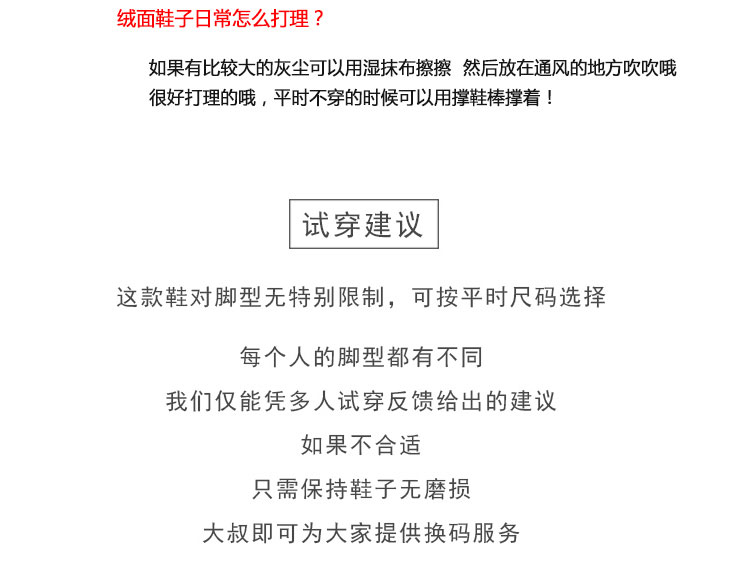 绒面鞋子日常怎么打理？

如果有比较大的灰尘可以用湿抹布擦擦 然后放在通风的地方吹吹哦 很好打理的哦，平时不穿的时候可以用撑鞋棒撑着！

试穿建议

这款鞋对脚型无特别限制，可按平时尺码选择

每个人的脚型都有不同
我们仅能凭多人试穿反馈给出的建议
如果不合适
只需保持鞋子无磨损
大叔即可为大家提供换码服务